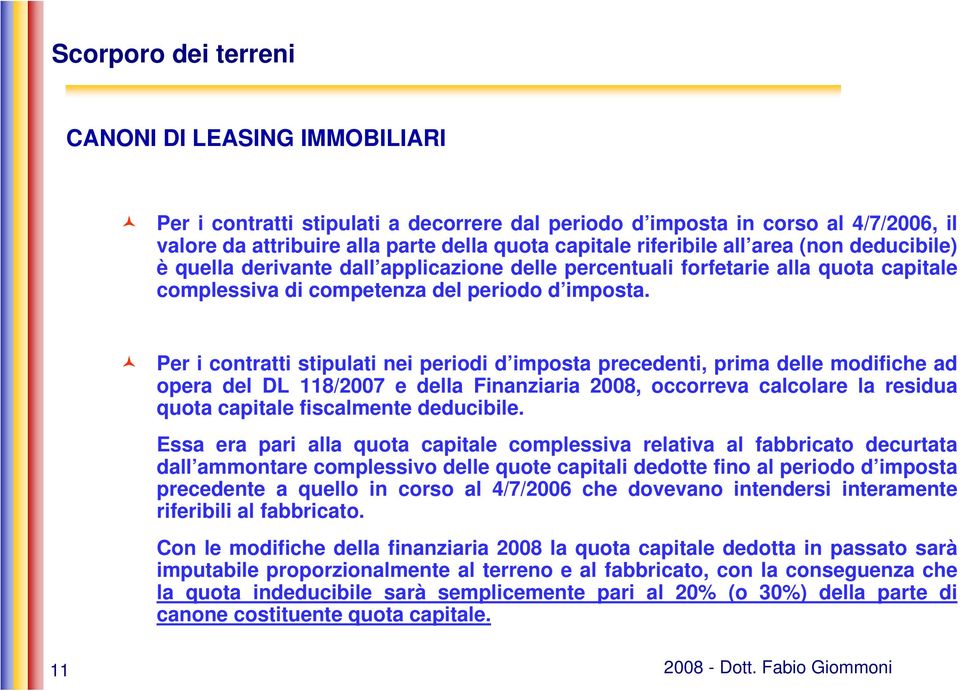 Scorporo dei terreni

CANONI DI LEASING IMMOBILIARI

Per i contratti stipulati a decorrere dal periodo d’imposta in corso al 4/7/2006, il valore da attribuire alla parte della quota capitale riferibile all’area (non deducibile) è quella derivante dall’applicazione delle percentuali forfetarie alla quota capitale complessiva di competenza del periodo d’imposta.

Per i contratti stipulati nei periodi d’imposta precedenti, prima delle modifiche ad opera del DL 118/2007 e della Finanziaria 2008, occorreva calcolare la residua quota capitale fiscalmente deducibile.

Essa era pari alla quota capitale complessiva relativa al fabbricato decurtata dall’ammontare complessivo delle quote capitali dedotte fino al periodo d’imposta precedente a quello in corso al 4/7/2006 che dovevano intendersi interamente riferibili al fabbricato.

Con le modifiche della finanziaria 2008 la quota capitale dedotta in passato sarà imputabile proporzionalmente al terreno e al fabbricato, con la conseguenza che la quota indeducibile sarà semplicemente pari al 20% (o 30%) della parte di canone costituente quota capitale.

11

2008 - Dott. Fabio Giommoni